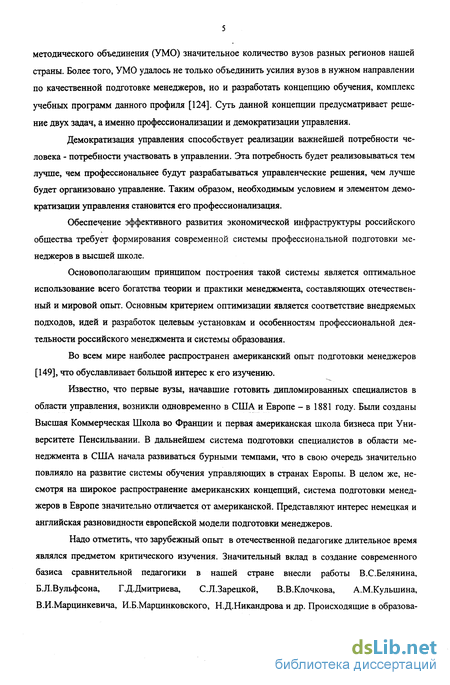 5

методического объединения (УМО) значительное количество вузов разных регионов нашей страны. Более того, УМО удалось не только объединить усилия вузов в нужном направлении по качественной подготовке менеджеров, но и разработать концепцию обучения, комплекс учебных программ данного профиля [124]. Суть данной концепции предусматривает решение двух задач, а именно профессионализации и демократизации управления.

Демократизация управления способствует реализации важнейшей потребности человека - потребности участвовать в управлении. Эта потребность будет реализовываться тем лучше, чем профессиональнее будут разрабатываться управленческие решения, чем лучше будет организовано управление. Таким образом, необходимым условием и элементом демократизации управления становится его профессионализация.

Обеспечение эффективного развития экономической инфраструктуры российского общества требует формирования современной системы профессиональной подготовки менеджеров в высшей школе.

Основополагающим принципом построения такой системы является оптимальное использование всего богатства теории и практики менеджмента, составляющих отечественный и мировой опыт. Основным критерием оптимизации является соответствие внедряемых подходов, идей и разработок целевым установкам и особенностям профессиональной деятельности российского менеджмента и системы образования.

Во всем мире наиболее распространен американский опыт подготовки менеджеров [149], что обуславливает большой интерес к его изучению.

Известно, что первые вузы, начавшие готовить дипломированных специалистов в области управления, возникли одновременно в США и Европе – в 1881 году. Были созданы Высшая Коммерческая Школа во Франции и первая американская школа бизнеса при Университете Пенсильвании. В дальнейшем система подготовки специалистов в области менеджмента в США начала развиваться бурными темпами, что в свою очередь значительно повлияло на развитие системы обучения управляющих в странах Европы. В целом же, несмотря на широкое распространение американских концепций, система подготовки менеджеров в Европе значительно отличается от американской. Представляют интерес немецкая и английская разновидности европейской модели подготовки менеджеров.

Надо отметить, что зарубежный опыт в отечественной педагогике длительное время являлся предметом критического изучения. Значительный вклад в создание современного базиса сравнительной педагогики в нашей стране внесли работы В.С.Белянина, Б.Л.Вульфсона, Г.Д.Дмитриева, С.Л.Зарецкой, В.В.Клочкова, А.М.Кульшина, В.И.Марцинкевича, И.Б.Марцинковского, Н.Д.Никандрова и др. Происходящие в образова-

dsLib.net
библиотека диссертаций